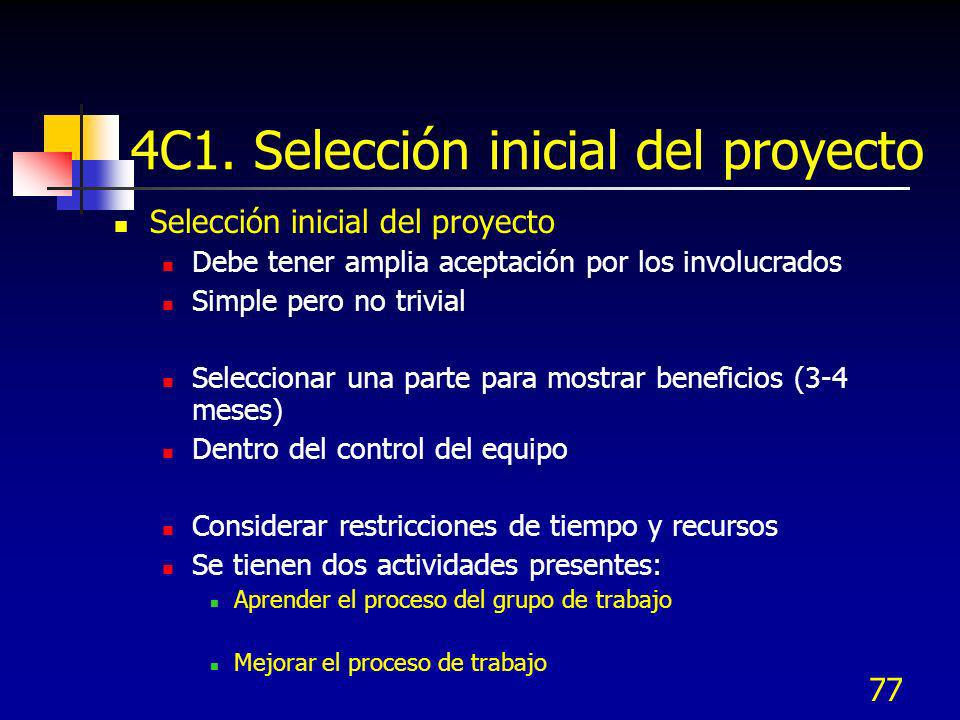 4C1. Selección inicial del proyecto

Selección inicial del proyecto

Debe tener amplia aceptación por los involucrados

Simple pero no trivial

Seleccionar una parte para mostrar beneficios (3-4 meses)

Dentro del control del equipo

Considerar restricciones de tiempo y recursos

Se tienen dos actividades presentes:

Aprender el proceso del grupo de trabajo

Mejorar el proceso de trabajo

77